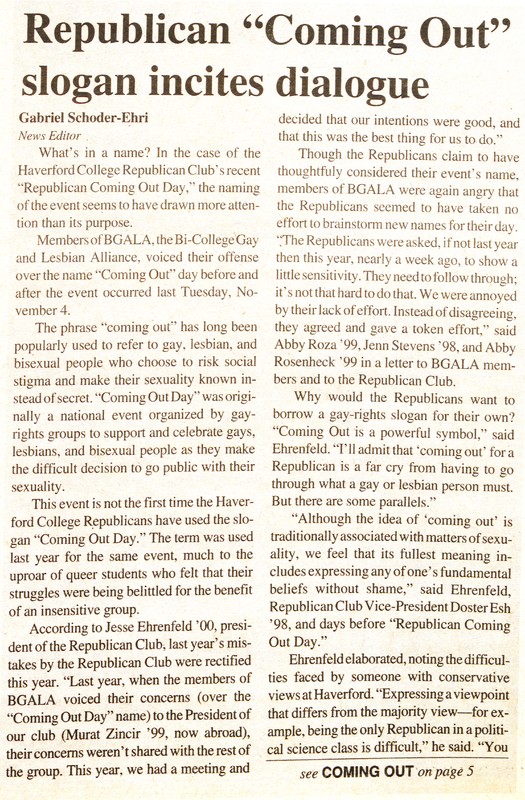 Republican "Coming Out" slogan incites dialogue

Gabriel Schoder-Ehri
News Editor

What's in a name? In the case of the Haverford College Republican Club's recent "Republican Coming Out Day," the naming of the event seems to have drawn more attention than its purpose.

Members of BGALA, the Bi-College Gay and Lesbian Alliance, voiced their offense over the name "Coming Out" day before and after the event occurred last Tuesday, November 4.

The phrase "coming out" has long been popularly used to refer to gay, lesbian, and bisexual people who choose to risk social stigma and make their sexuality known instead of secret. "Coming Out Day" was originally a national event organized by gay-rights groups to support and celebrate gays, lesbians, and bisexual people as they make the difficult decision to go public with their sexuality.

This event is not the first time the Haverford College Republicans have used the slogan "Coming Out Day." The term was used last year for the same event, much to the uproar of queer students who felt that their struggles were being belittled for the benefit of an insensitive group.

According to Jesse Ehrenfeld '00, president of the Republican Club, last year's mistakes by the Republican Club were rectified this year. "Last year, when the members of BGALA voiced their concerns (over the "Coming Out Day" name) to the President of our club (Murat Zincir '99, now abroad), their concerns weren't shared with the rest of the group. This year, we had a meeting and decided that our intentions were good, and that this was the best thing for us to do."

Though the Republicans claim to have thoughtfuly considered their event's name, members of BGALA were again angry that the Republicans seemed to have taken no effort to brainstorm new names for their day. "The Republicans were asked, if not last year then this year, nearly a week ago, to show a little sensitivity. They need to follow through; it's not that hard to do that. We were annoyed by their lack of effort. Instead of disagreeing, they agreed and gave a token effort," said Abby Roza '99, Jenn Stevens '98, and Abby Rosenheck '99 in a letter to BGALA members and to the Republican Club.

Why would the Republicans want to borrow a gay-rights slogan for their own? "Coming Out is a powerful symbol," said Ehrenfeld. "I'll admit that 'coming out' for a Republican is a far cry from having to go through what a gay or lesbian person must. But there are some parallels."

"Although the idea of 'coming out' is traditionally associated with matters of sexuality, we feel that its fullest meaning includes expressing any of one's fundamental beliefs without shame," said Ehrenfeld, Republican Club Vice-President Doster Esh '98, and days before "Republican Coming Out Day."

Ehrenfeld elaborated, noting the difficulties faced by someone with conservative views at Haverford. "Expressing a viewpoint that differs from the majority view—for example, being the only Republican in a political science class is difficult," he said. "You

see COMING OUT on page 5